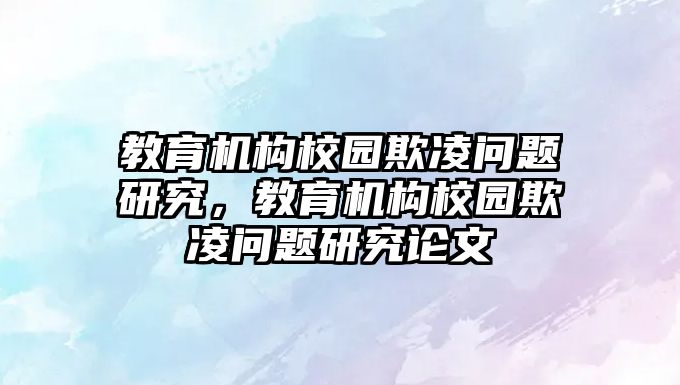 教育机构校园欺凌问题研究，教育机构校园欺凌问题研究论文